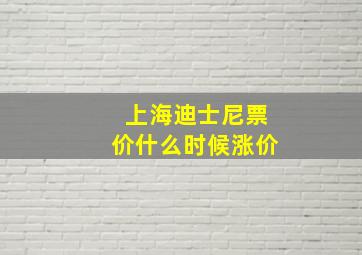 上海迪士尼票价什么时候涨价